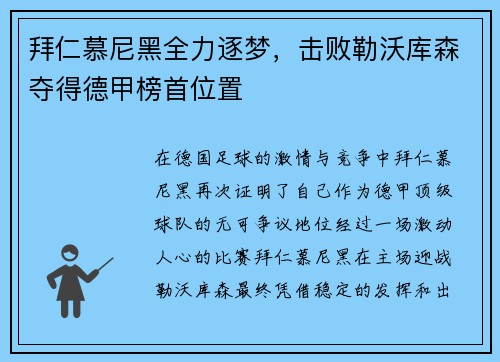 拜仁慕尼黑全力逐梦，击败勒沃库森夺得德甲榜首位置

在德国足球的激情与竞争中拜仁慕尼黑再次证明了自己作为德甲顶级球队的无可争议地位经过一场激动人心的比赛拜仁慕尼黑在主场迎战勒沃库森最终凭借稳定的发挥和出